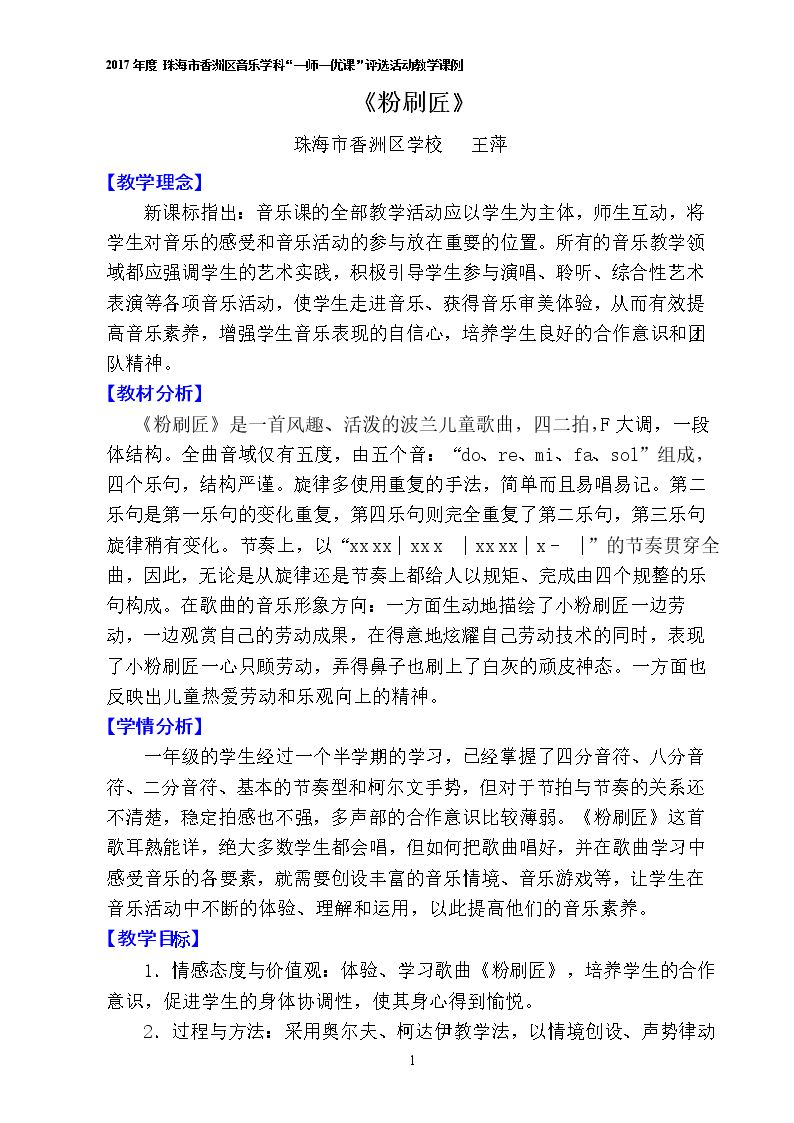 2017年度 珠海市香洲区音乐学科“一师一优课”评选活动教学课例

《粉刷匠》

珠海市香洲区学校 王萍

【教学理念】

新课标指出：音乐课的全部教学活动应以学生为主体，师生互动，将学生对音乐的感受和音乐活动的参与放在重要的位置。所有的音乐教学领域都应强调学生的艺术实践，积极引导学生参与演唱、聆听、综合性艺术表演等各项音乐活动，使学生走进音乐、获得音乐审美体验，从而有效提高音乐素养，增强学生音乐表现的自信心，培养学生良好的合作意识和团队精神。

【教材分析】

《粉刷匠》是一首风趣、活泼的波兰儿童歌曲，四二拍，F大调，一段体结构。全曲音域仅有五度，由五个音：“do、re、mi、fa、sol”组成，四个乐句，结构严谨。旋律多使用重复的手法，简单而且易唱易记。第二乐句是第一乐句的变化重复，第四乐句则完全重复了第二乐句，第三乐句旋律稍有变化。节奏上，以“xx xx | xx x | xx xx | x - |”的节奏贯穿全曲，因此，无论是从旋律还是节奏上都给人以规矩、完成由四个规整的乐句构成。在歌曲的音乐形象方向：一方面生动地描绘了小粉刷匠一边劳动，一边观赏自己的劳动成果，在得意地炫耀自己劳动技术的同时，表现了小粉刷匠一心只顾劳动，弄得鼻子也刷上了白灰的顽皮神态。一方面也反映出儿童热爱劳动和乐观向上的精神。

【学情分析】

一年级的学生经过一个半学期的学习，已经掌握了四分音符、八分音符、二分音符、基本的节奏型和柯尔文手势，但对于节拍与节奏的关系还不清楚，稳定拍感也不强，多声部的合作意识比较薄弱。《粉刷匠》这首歌耳熟能详，绝大多数学生都会唱，但如何把歌曲唱好，并在歌曲学习中感受音乐的各要素，就需要创设丰富的音乐情境、音乐游戏等，让学生在音乐活动中不断的体验、理解和运用，以此提高他们的音乐素养。

【教学目标】

1. 情感态度与价值观：体验、学习歌曲《粉刷匠》，培养学生的合作意识，促进学生的身体协调性，使其身心得到愉悦。

2. 过程与方法：采用奥尔夫、柯达伊教学法，以情境创设、声势律动

1